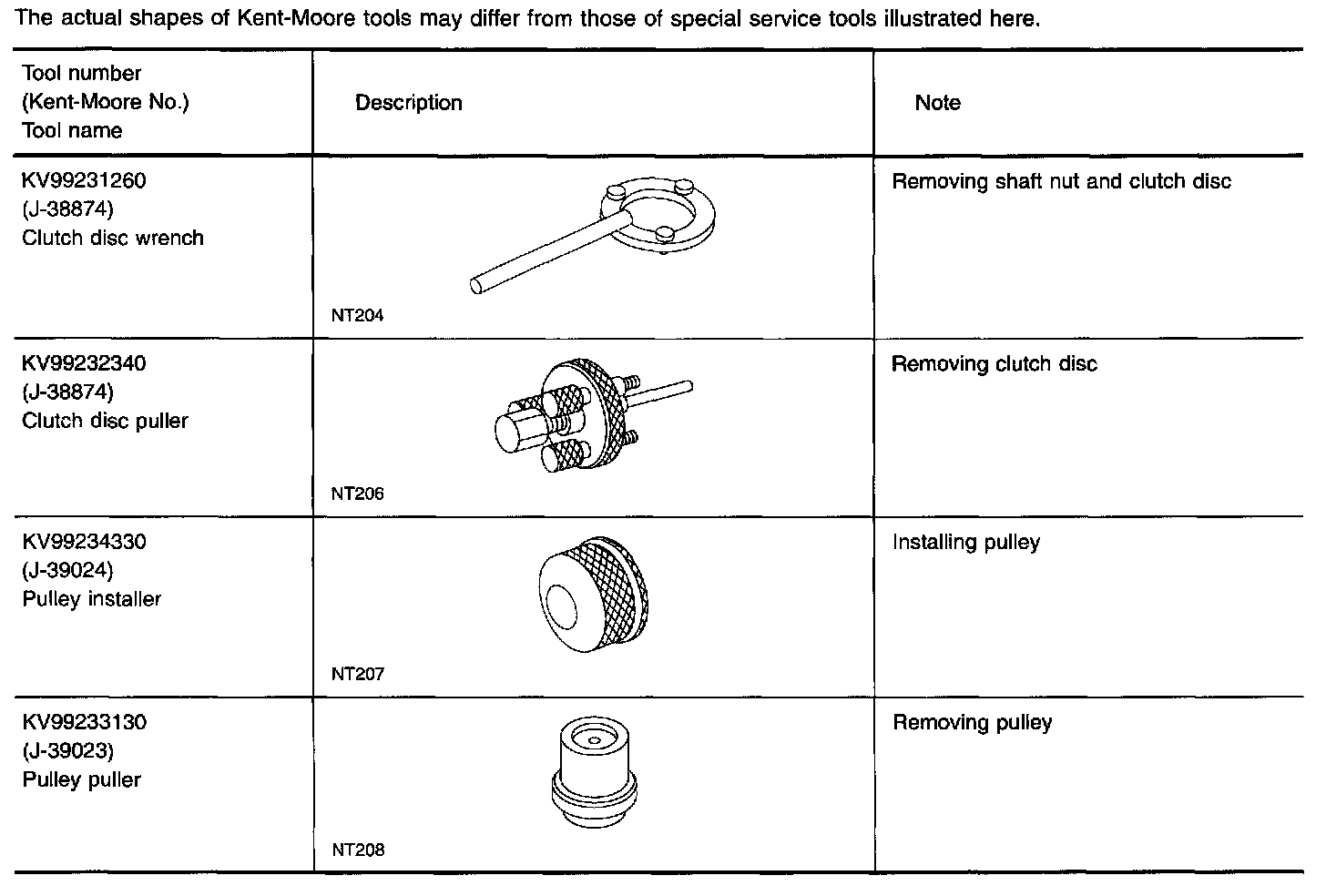 The actual shapes of Kent-Moore tools may differ from those of special service tools illustrated here.

| Tool number (Kent-Moore No.) Tool name | Description | Note |
|---|---|---|
| KV99231260 (J-38874) Clutch disc wrench | NT204 | Removing shaft nut and clutch disc |
| KV99232340 (J-38874) Clutch disc puller | NT206 | Removing clutch disc |
| KV99234330 (J-39024) Pulley installer | NT207 | Installing pulley |
| KV99233130 (J-39023) Pulley puller | NT208 | Removing pulley |